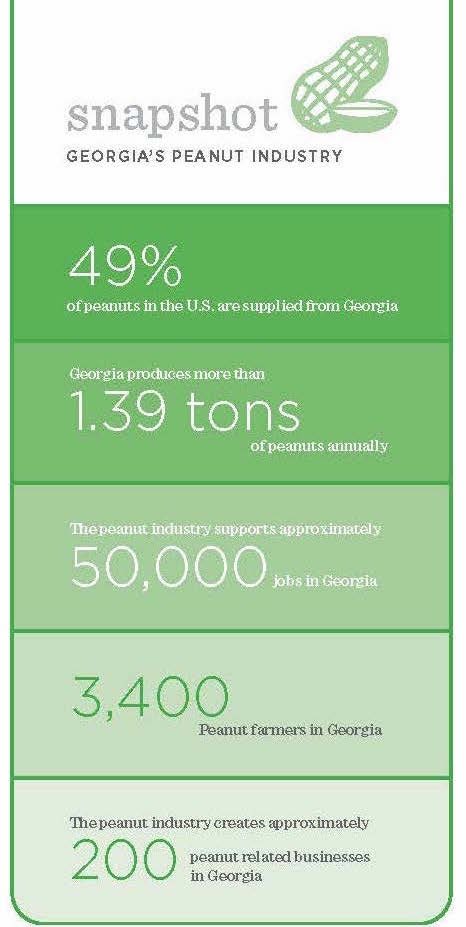 snapshot
GEORGIA'S PEANUT INDUSTRY

49%
of peanuts in the U.S. are supplied from Georgia

Georgia produces more than
1.39 tons
of peanuts annually

The peanut industry supports approximately
50,000 jobs in Georgia

3,400
Peanut farmers in Georgia

The peanut industry creates approximately
200 peanut related businesses in Georgia